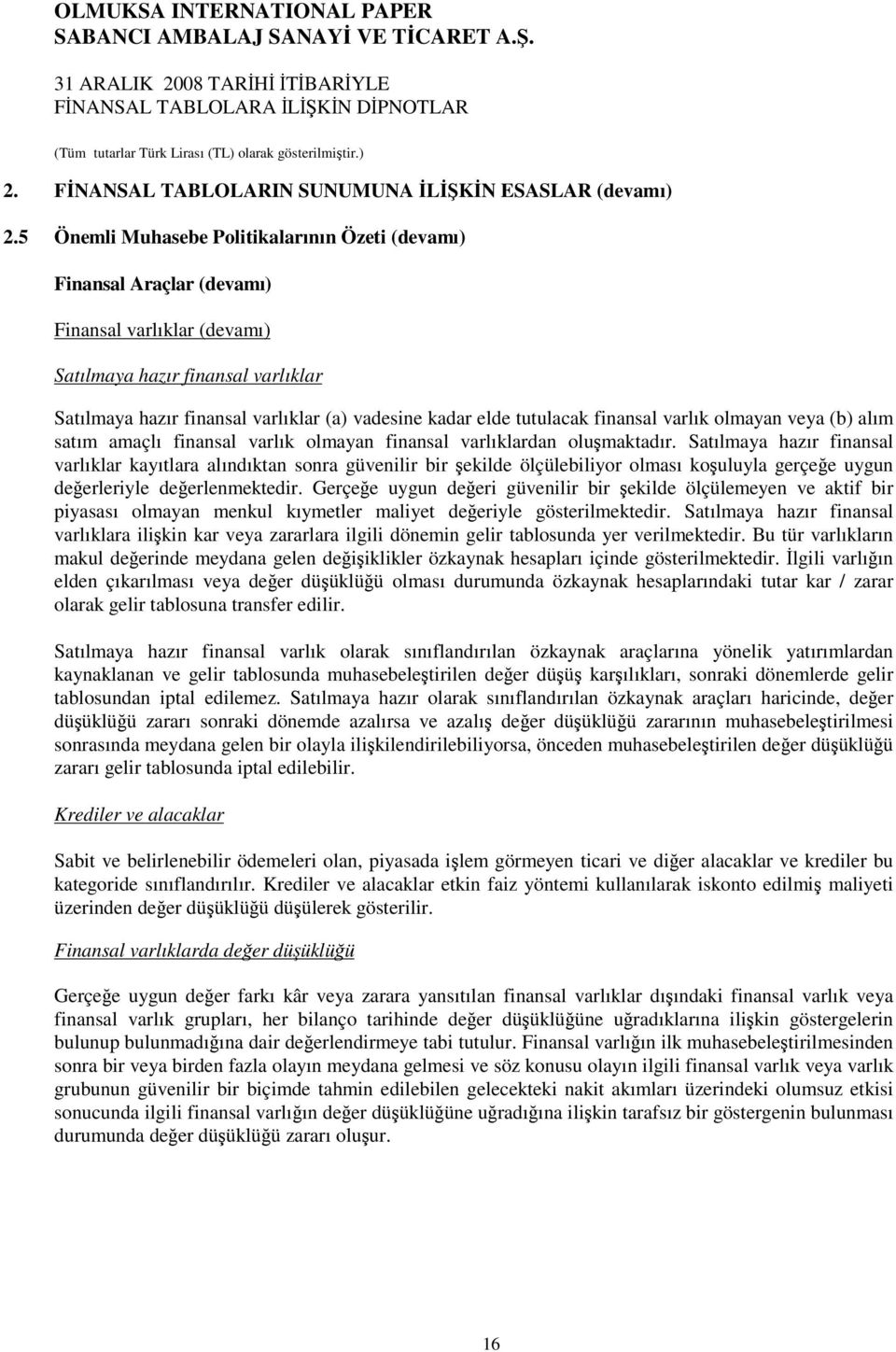 OLMUKSA INTERNATIONAL PAPER
SABANCI AMBALAJ SANAYİ VE TİCARET A.Ş.

31 ARALIK 2008 TARİHİ İTİBARİYLE
FİNANSAL TABLOLARA İLİŞKİN DİPNOTLAR

(Tüm tutarlar Türk Lirası (TL) olarak gösterilmiştir.)

2. FİNANSAL TABLOLARIN SUNUMUNA İLİŞKİN ESASLAR (devamı)

2.5 Önemli Muhasebe Politikalarının Özeti (devamı)

Finansal Araçlar (devamı)

Finansal varlıklar (devamı)

Satılmaya hazır finansal varlıklar

Satılmaya hazır finansal varlıklar (a) vadesine kadar elde tutulacak finansal varlık olmayan veya (b) alım satım amaçlı finansal varlık olmayan finansal varlıklardan oluşmaktadır. Satılmaya hazır finansal varlıklar kayıtlara alındıktan sonra güvenilir bir şekilde ölçülebiliyor olması koşuluyla gerçeğe uygun değerleriyle değerlenmektedir. Gerçeğe uygun değeri güvenilir bir şekilde ölçülemeyen ve aktif bir piyasası olmayan menkul kıymetler maliyet değeriyle gösterilmektedir. Satılmaya hazır finansal varlıklara ilişkin kar veya zararlara ilgili dönemin gelir tablosunda yer verilmektedir. Bu tür varlıkların makul değerinde meydana gelen değişiklikler özkaynak hesapları içinde gösterilmektedir. İlgili varlığın elden çıkarılması veya değer düşüklüğü olması durumunda özkaynak hesaplarındaki tutar kar / zarar olarak gelir tablosuna transfer edilir.

Satılmaya hazır finansal varlık olarak sınıflandırılan özkaynak araçlarına yönelik yatırımlardan kaynaklanan ve gelir tablosunda muhasebeleştirilen değer düşüş karşılıkları, sonraki dönemlerde gelir tablosundan iptal edilemez. Satılmaya hazır olarak sınıflandırılan özkaynak araçları haricinde, değer düşüklüğü zararı sonraki dönemde azalırsa ve azalış değer düşüklüğü zararının muhasebeleştirilmesi sonrasında meydana gelen bir olayla ilişkilendirilebiliyorsa, önceden muhasebeleştirilen değer düşüklüğü zararı gelir tablosunda iptal edilebilir.

Krediler ve alacaklar

Sabit ve belirlenebilir ödemeleri olan, piyasada işlem görmeyen ticari ve diğer alacaklar ve krediler bu kategoride sınıflandırılır. Krediler ve alacaklar etkin faiz yöntemi kullanılarak iskonto edilmiş maliyeti üzerinden değer düşüklüğü düşülerek gösterilir.

Finansal varlıklarda değer düşüklüğü

Gerçeğe uygun değer farkı kâr veya zarara yansıtılan finansal varlıklar dışındaki finansal varlık veya finansal varlık grupları, her bilanço tarihinde değer düşüklüğüne uğradıklarına ilişkin göstergelerin bulunup bulunmadığına dair değerlendirmeye tabi tutulur. Finansal varlığın ilk muhasebeleştirilmesinden sonra bir veya birden fazla olayın meydana gelmesi ve söz konusu olayın ilgili finansal varlık veya varlık grubunun güvenilir bir biçimde tahmin edilebilen gelecekteki nakit akımları üzerindeki olumsuz etkisi sonucunda ilgili finansal varlığın değer düşüklüğüne uğradığına ilişkin tarafsız bir göstergenin bulunması durumunda değer düşüklüğü zararı oluşur.

16